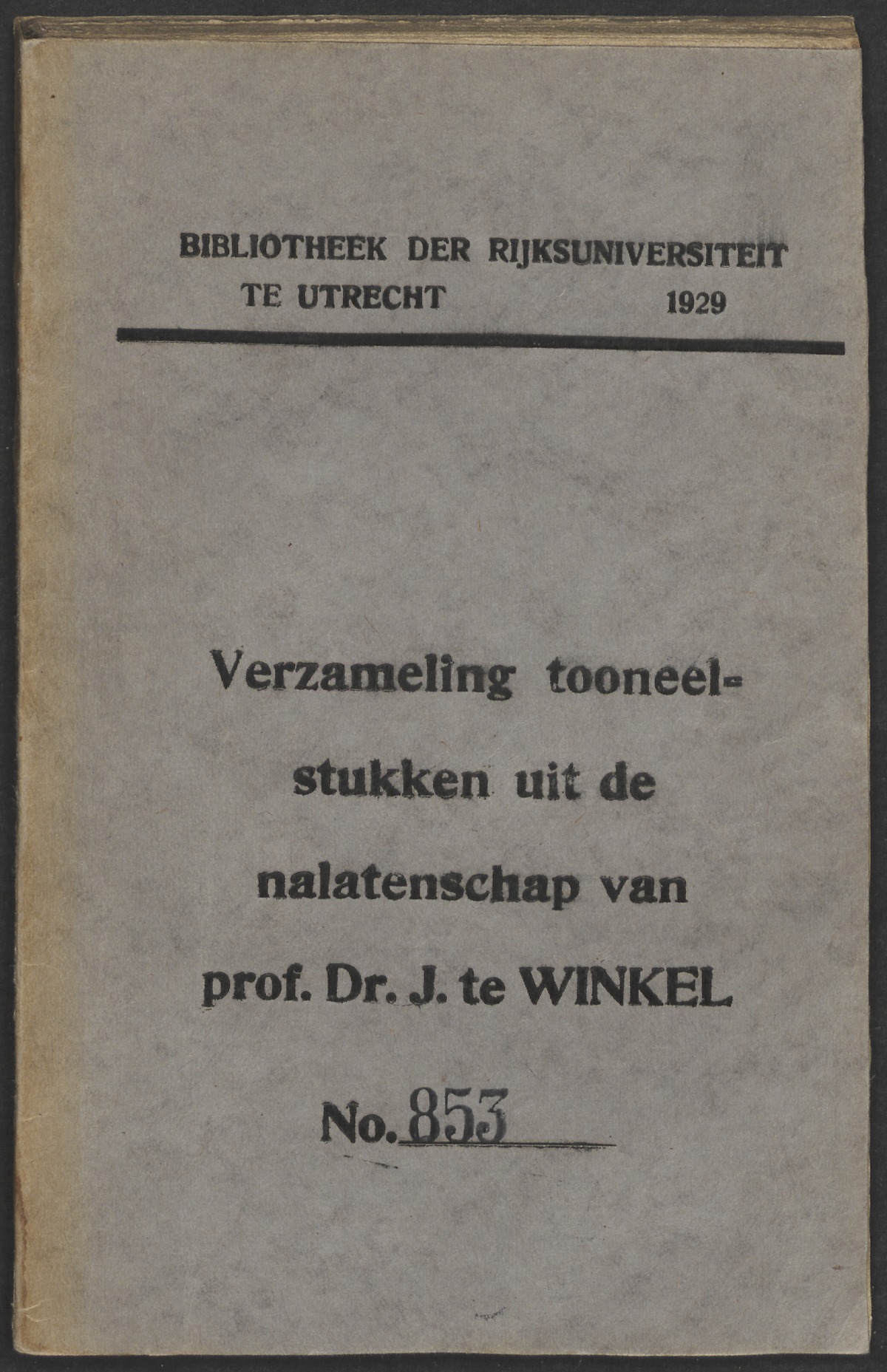 BIBLIOTHEEK DER RIJKSUNIVERSITEIT TE UTRECHT 1929

Verzameling tooneelstukken uit de nalatenschap van prof. Dr. J. te WINKEL

No. 853